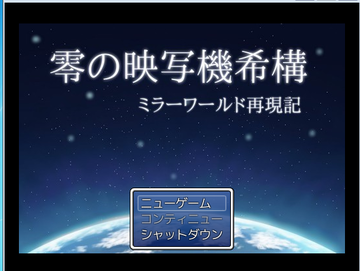 零の映写機希構

ミラーワールド再現記

ニューゲーム
コンティニュー
シャットダウン